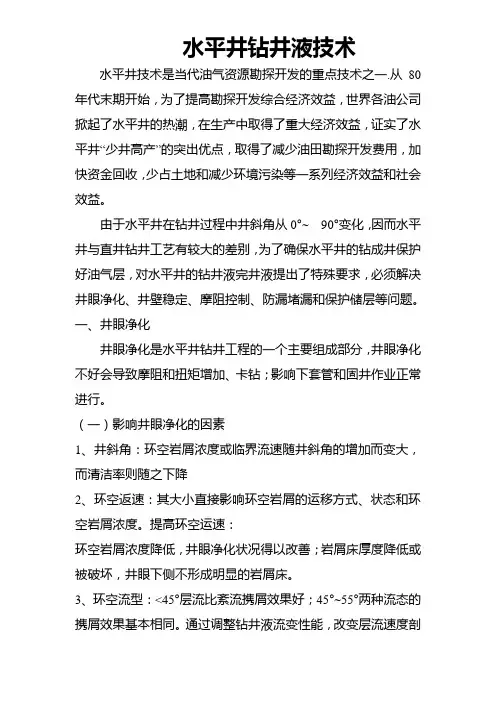 水平井钻井液技术

水平井技术是当代油气资源勘探开发的重点技术之一.从 80 年代末期开始，为了提高勘探开发综合经济效益，世界各油公司掀起了水平井的热潮，在生产中取得了重大经济效益，证实了水平井“少井高产”的突出优点，取得了减少油田勘探开发费用，加快资金回收，少占土地和减少环境污染等一系列经济效益和社会效益。

由于水平井在钻井过程中井斜角从 0°~ 90°变化，因而水平井与直井钻井工艺有较大的差别，为了确保水平井的钻成井保护好油气层，对水平井的钻井液完井液提出了特殊要求，必须解决井眼净化、井壁稳定、摩阻控制、防漏堵漏和保护储层等问题。

一、井眼净化

井眼净化是水平井钻井工程的一个主要组成部分，井眼净化不好会导致摩阻和扭矩增加、卡钻；影响下套管和固井作业正常进行。

（一）影响井眼净化的因素

1、井斜角：环空岩屑浓度或临界流速随井斜角的增加而变大，而清洁率则随之下降

2、环空返速：其大小直接影响环空岩屑的运移方式、状态和环空岩屑浓度。提高环空运速：

环空岩屑浓度降低，井眼净化状况得以改善；岩屑床厚度降低或被破坏，井眼下侧不形成明显的岩屑床。

3、环空流型：<45°层流比紊流携屑效果好；45°~55°两种流态的携屑效果基本相同。通过调整钻井液流变性能，改变层流速度剖